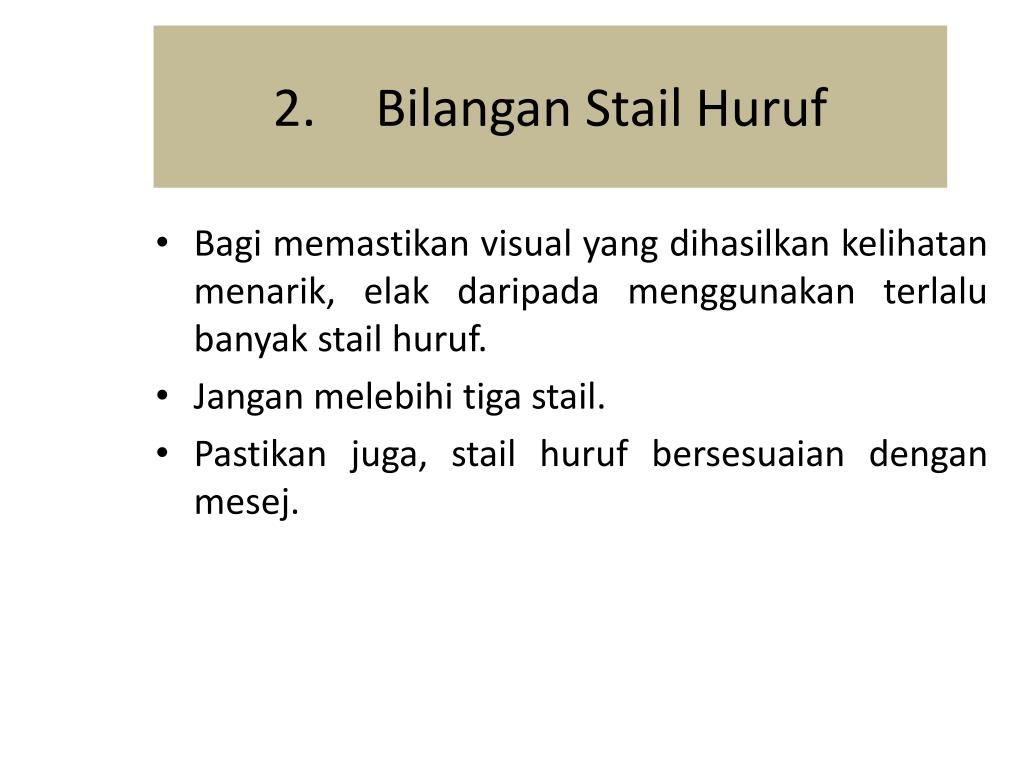 2. Bilangan Stail Huruf

• Bagi memastikan visual yang dihasilkan kelihatan menarik, elak daripada menggunakan terlalu banyak stail huruf.
• Jangan melebihi tiga stail.
• Pastikan juga, stail huruf bersesuaian dengan mesej.